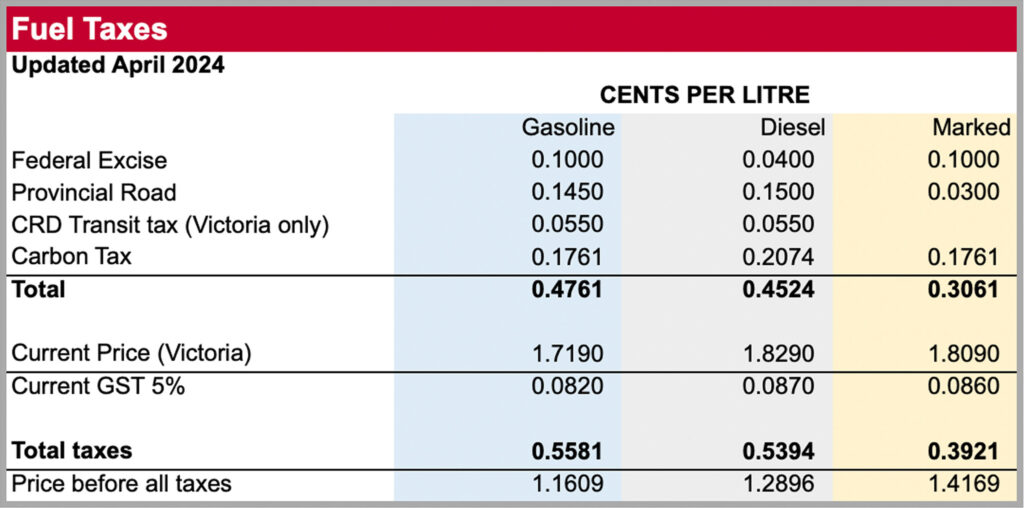 Fuel Taxes
Updated April 2024

CENTS PER LITRE

| | Gasoline | Diesel | Marked |
|---|---|---|---|
| Federal Excise | 0.1000 | 0.0400 | 0.1000 |
| Provincial Road | 0.1450 | 0.1500 | 0.0300 |
| CRD Transit tax (Victoria only) | 0.0550 | 0.0550 | |
| Carbon Tax | 0.1761 | 0.2074 | 0.1761 |
| **Total** | **0.4761** | **0.4524** | **0.3061** |
| Current Price (Victoria) | 1.7190 | 1.8290 | 1.8090 |
| Current GST 5% | 0.0820 | 0.0870 | 0.0860 |
| **Total taxes** | **0.5581** | **0.5394** | **0.3921** |
| Price before all taxes | 1.1609 | 1.2896 | 1.4169 |